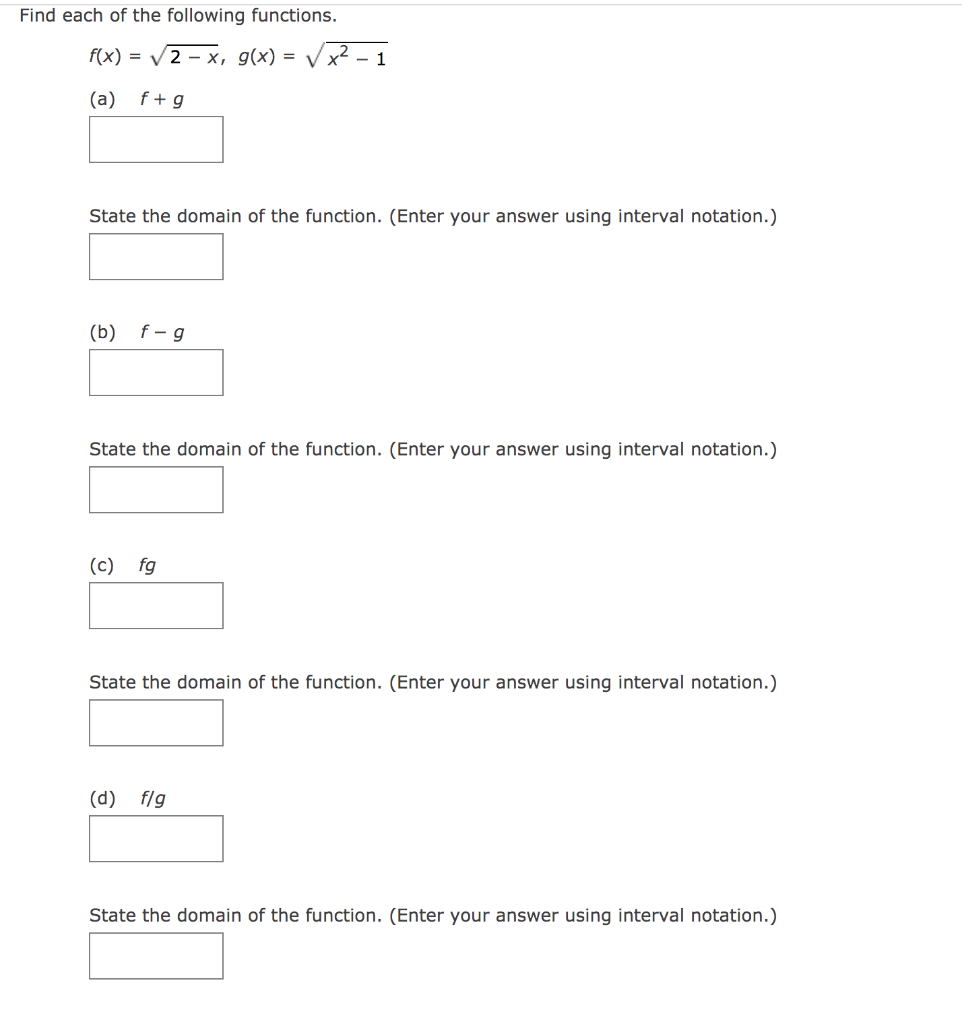 Find each of the following functions.

$f(x) = \sqrt{2 - x}$, $g(x) = \sqrt{x^2 - 1}$

(a) $f + g$

State the domain of the function. (Enter your answer using interval notation.)

(b) $f - g$

State the domain of the function. (Enter your answer using interval notation.)

(c) $fg$

State the domain of the function. (Enter your answer using interval notation.)

(d) $f/g$

State the domain of the function. (Enter your answer using interval notation.)